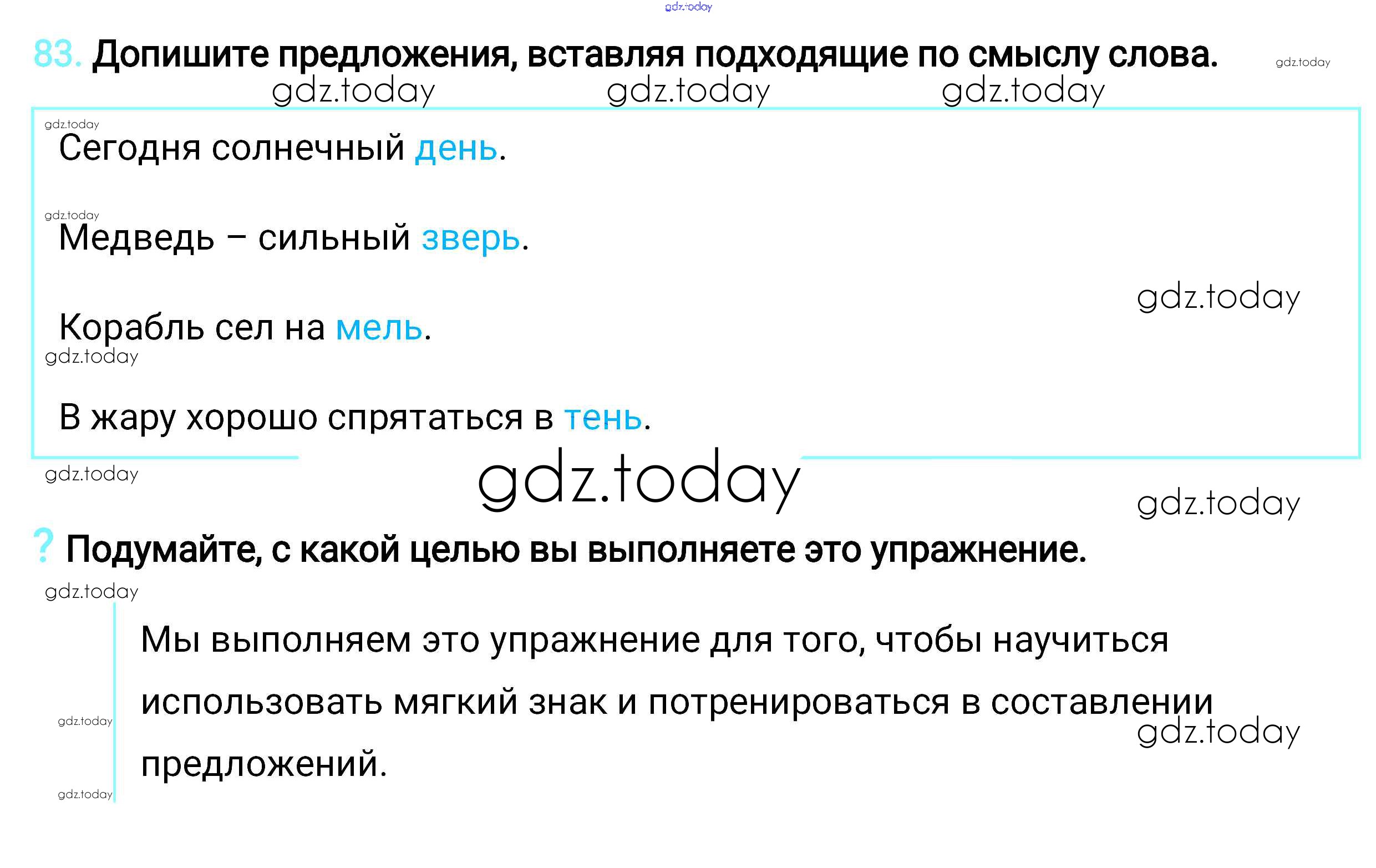 83. Допишите предложения, вставляя подходящие по смыслу слова.

Сегодня солнечный день.

Медведь – сильный зверь.

Корабль сел на мель.

В жару хорошо спрятаться в тень.

? Подумайте, с какой целью вы выполняете это упражнение.

Мы выполняем это упражнение для того, чтобы научиться использовать мягкий знак и потренироваться в составлении предложений.

gdz.today